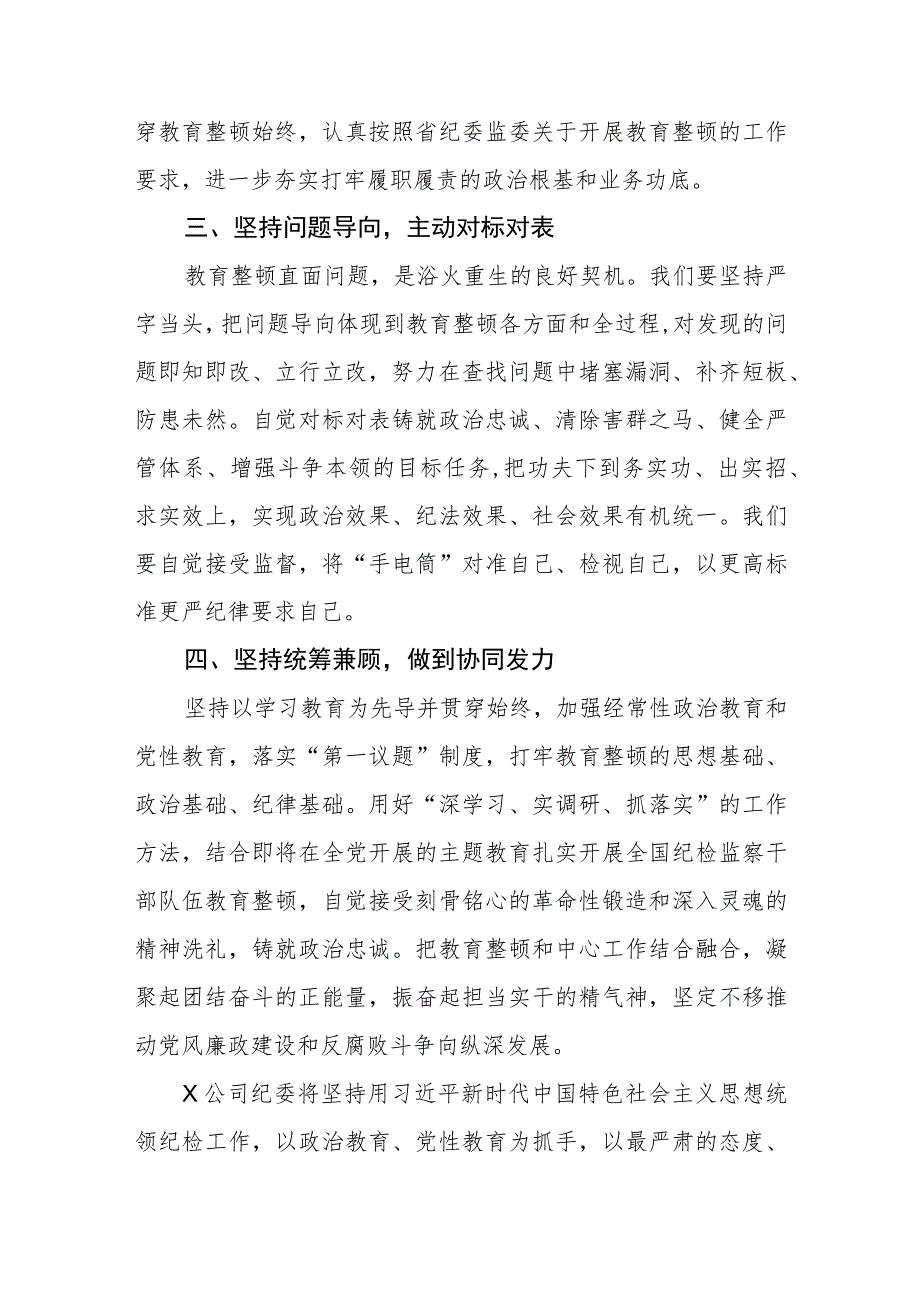 穿教育整顿始终，认真按照省纪委监委关于开展教育整顿的工作要求，进一步夯实打牢履职履责的政治根基和业务功底。

三、坚持问题导向，主动对标对表

教育整顿直面问题，是浴火重生的良好契机。我们要坚持严字当头，把问题导向体现到教育整顿各方面和全过程,对发现的问题即知即改、立行立改，努力在查找问题中堵塞漏洞、补齐短板、防患未然。自觉对标对表铸就政治忠诚、清除害群之马、健全严管体系、增强斗争本领的目标任务,把功夫下到务实功、出实招、求实效上，实现政治效果、纪法效果、社会效果有机统一。我们要自觉接受监督，将“手电筒”对准自己、检视自己，以更高标准更严纪律要求自己。

四、坚持统筹兼顾，做到协同发力

坚持以学习教育为先导并贯穿始终，加强经常性政治教育和党性教育，落实“第一议题”制度，打牢教育整顿的思想基础、政治基础、纪律基础。用好“深学习、实调研、抓落实”的工作方法，结合即将在全党开展的主题教育扎实开展全国纪检监察干部队伍教育整顿，自觉接受刻骨铭心的革命性锻造和深入灵魂的精神洗礼，铸就政治忠诚。把教育整顿和中心工作结合融合，凝聚起团结奋斗的正能量，振奋起担当实干的精气神，坚定不移推动党风廉政建设和反腐败斗争向纵深发展。

X公司纪委将坚持用习近平新时代中国特色社会主义思想统领纪检工作，以政治教育、党性教育为抓手，以最严肃的态度、